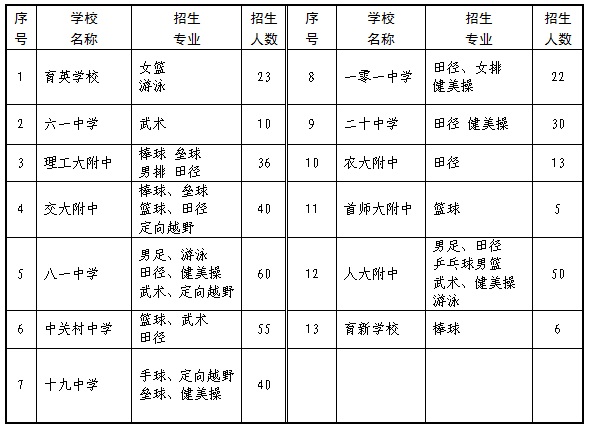 | 序号 | 学校名称 | 招生专业 | 招生人数 | 序号 | 学校名称 | 招生专业 | 招生人数 |
|---|---|---|---|---|---|---|---|
| 1 | 育英学校 | 女篮 游泳 | 23 | 8 | 一零一中学 | 田径、女排 健美操 | 22 |
| 2 | 六一中学 | 武术 | 10 | 9 | 二十中学 | 田径 健美操 | 30 |
| 3 | 理工大附中 | 棒球 垒球 男排 田径 | 36 | 10 | 农大附中 | 田径 | 13 |
| 4 | 交大附中 | 棒球、垒球 篮球、田径 定向越野 | 40 | 11 | 首师大附中 | 篮球 | 5 |
| 5 | 八一中学 | 男足、游泳 田径、健美操 武术、定向越野 | 60 | 12 | 人大附中 | 男足、田径 乒乓球男篮 武术、健美操 游泳 | 50 |
| 6 | 中关村中学 | 篮球、武术 田径 | 55 | 13 | 育新学校 | 棒球 | 6 |
| 7 | 十九中学 | 手球、定向越野 垒球、健美操 | 40 | | | | |